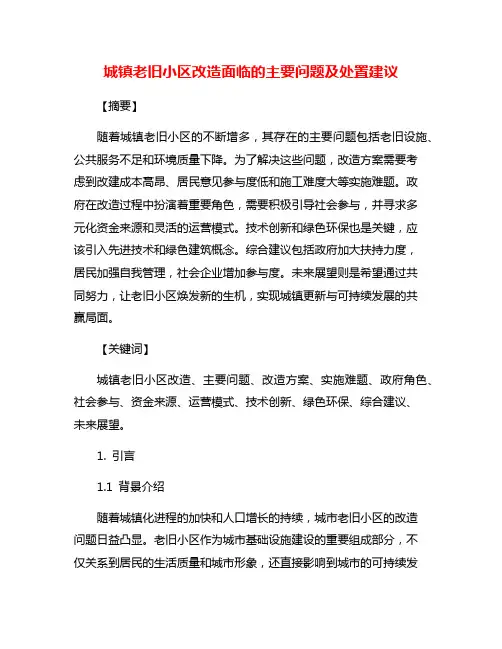 城镇老旧小区改造面临的主要问题及处置建议

【摘要】

随着城镇老旧小区的不断增多，其存在的主要问题包括老旧设施、公共服务不足和环境质量下降。为了解决这些问题，改造方案需要考虑到改建成本高昂、居民意见参与度低和施工难度大等实施难题。政府在改造过程中扮演着重要角色，需要积极引导社会参与，并寻求多元化资金来源和灵活的运营模式。技术创新和绿色环保也是关键，应该引入先进技术和绿色建筑概念。综合建议包括政府加大扶持力度，居民加强自我管理，社会企业增加参与度。未来展望则是希望通过共同努力，让老旧小区焕发新的生机，实现城镇更新与可持续发展的共赢局面。

【关键词】

城镇老旧小区改造、主要问题、改造方案、实施难题、政府角色、社会参与、资金来源、运营模式、技术创新、绿色环保、综合建议、未来展望。

1. 引言

1.1 背景介绍

随着城镇化进程的加快和人口增长的持续，城市老旧小区的改造问题日益凸显。老旧小区作为城市基础设施建设的重要组成部分，不仅关系到居民的生活质量和城市形象，还直接影响到城市的可持续发